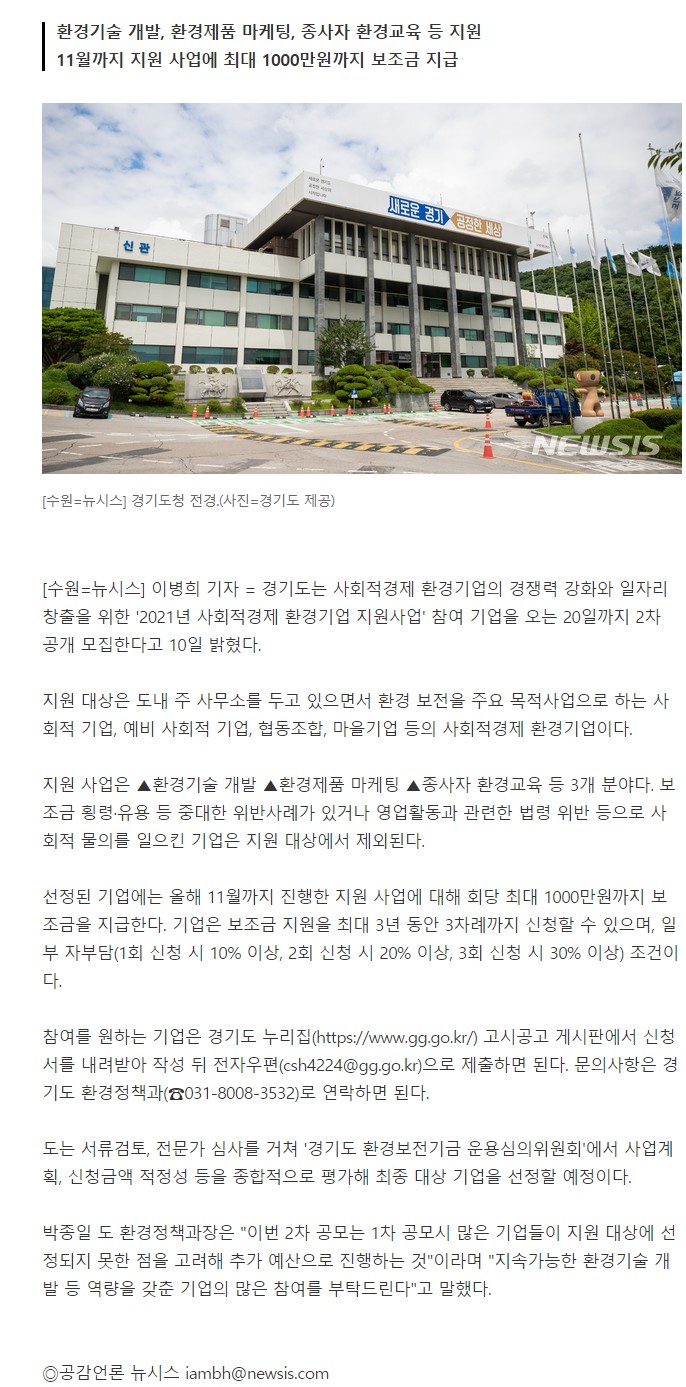 환경기술 개발, 환경제품 마케팅, 종사자 환경교육 등 지원
11월까지 지원 사업에 최대 1000만원까지 보조금 지급

신관
새로운 경기 공정한 세상
NEWSIS

[수원=뉴시스] 경기도청 전경.(사진=경기도 제공)

[수원=뉴시스] 이병희 기자 = 경기도는 사회적경제 환경기업의 경쟁력 강화와 일자리 창출을 위한 '2021년 사회적경제 환경기업 지원사업' 참여 기업을 오는 20일까지 2차 공개 모집한다고 10일 밝혔다.

지원 대상은 도내 주 사무소를 두고 있으면서 환경 보전을 주요 목적사업으로 하는 사회적 기업, 예비 사회적 기업, 협동조합, 마을기업 등의 사회적경제 환경기업이다.

지원 사업은 ▲환경기술 개발 ▲환경제품 마케팅 ▲종사자 환경교육 등 3개 분야다. 보조금 횡령·유용 등 중대한 위반사례가 있거나 영업활동과 관련한 법령 위반 등으로 사회적 물의를 일으킨 기업은 지원 대상에서 제외된다.

선정된 기업에는 올해 11월까지 진행한 지원 사업에 대해 회당 최대 1000만원까지 보조금을 지급한다. 기업은 보조금 지원을 최대 3년 동안 3차례까지 신청할 수 있으며, 일부 자부담(1회 신청 시 10% 이상, 2회 신청 시 20% 이상, 3회 신청 시 30% 이상) 조건이다.

참여를 원하는 기업은 경기도 누리집(https://www.gg.go.kr/) 고시공고 게시판에서 신청서를 내려받아 작성 뒤 전자우편(csh4224@gg.go.kr)으로 제출하면 된다. 문의사항은 경기도 환경정책과(☎031-8008-3532)로 연락하면 된다.

도는 서류검토, 전문가 심사를 거쳐 '경기도 환경보전기금 운용심의위원회'에서 사업계획, 신청금액 적정성 등을 종합적으로 평가해 최종 대상 기업을 선정할 예정이다.

박종일 도 환경정책과장은 "이번 2차 공모는 1차 공모시 많은 기업들이 지원 대상에 선정되지 못한 점을 고려해 추가 예산으로 진행하는 것"이라며 "지속가능한 환경기술 개발 등 역량을 갖춘 기업의 많은 참여를 부탁드린다"고 말했다.

◎공감언론 뉴시스 iambh@newsis.com